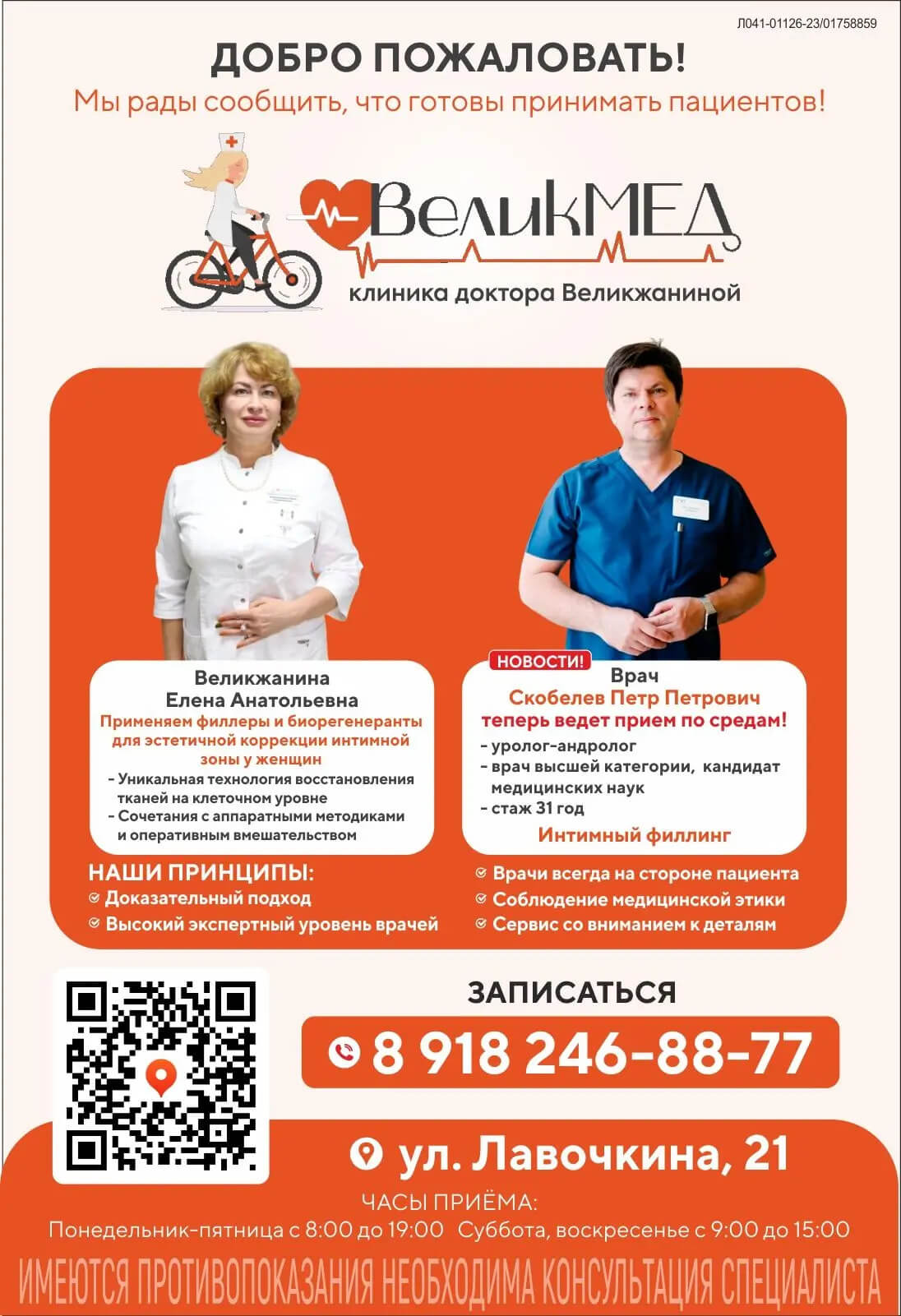 Л041-01126-23/01758859

ДОБРО ПОЖАЛОВАТЬ!

Мы рады сообщить, что готовы принимать пациентов!

ВеликМЕД

клиника доктора Великжаниной

Великжанина
Елена Анатольевна
Применяем филлеры и биорегенеранты для эстетичной коррекции интимной зоны у женщин
- Уникальная технология восстановления тканей на клеточном уровне
- Сочетания с аппаратными методиками и оперативным вмешательством

НОВОСТИ!
Врач
Скобелев Петр Петрович
теперь ведет прием по средам!
- уролог-андролог
- врач высшей категории, кандидат медицинских наук
- стаж 31 год
Интимный филлинг

НАШИ ПРИНЦИПЫ:
Доказательный подход
Высокий экспертный уровень врачей
Врачи всегда на стороне пациента
Соблюдение медицинской этики
Сервис со вниманием к деталям

ЗАПИСАТЬСЯ
8 918 246-88-77

ул. Лавочкина, 21

ЧАСЫ ПРИЁМА:
Понедельник-пятница с 8:00 до 19:00 Суббота, воскресенье с 9:00 до 15:00

ИМЕЮТСЯ ПРОТИВОПОКАЗАНИЯ НЕОБХОДИМА КОНСУЛЬТАЦИЯ СПЕЦИАЛИСТА